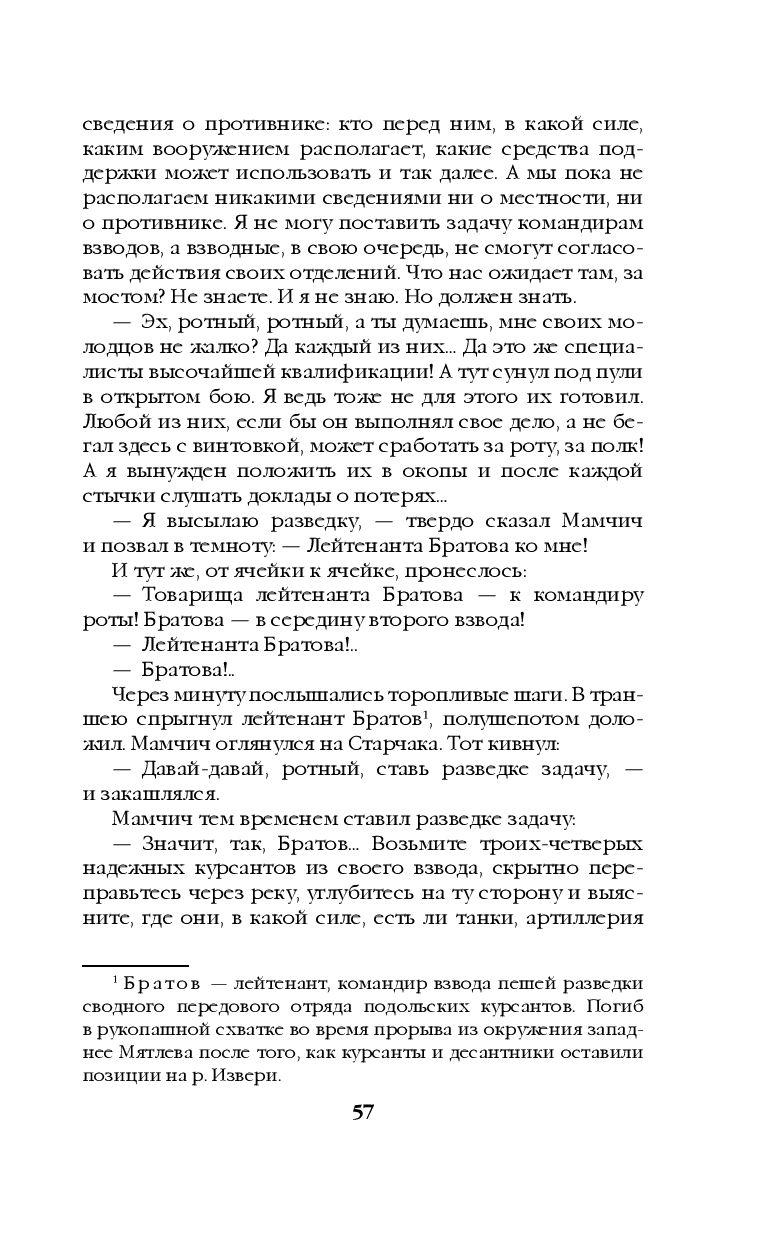 сведения о противнике: кто перед ним, в какой силе, каким вооружением располагает, какие средства поддержки может использовать и так далее. А мы пока не располагаем никакими сведениями ни о местности, ни о противнике. Я не могу поставить задачу командирам взводов, а взводные, в свою очередь, не смогут согласовать действия своих отделений. Что нас ожидает там, за мостом? Не знаете. И я не знаю. Но должен знать.

— Эх, ротный, ротный, а ты думаешь, мне своих молодцов не жалко? Да каждый из них... Да это же специалисты высочайшей квалификации! А тут сунул под пули в открытом бою. Я ведь тоже не для этого их готовил. Любой из них, если бы он выполнял свое дело, а не бегал здесь с винтовкой, может сработать за роту, за полк! А я вынужден положить их в окопы и после каждой стычки слушать доклады о потерях...

— Я высылаю разведку, — твердо сказал Мамчич и позвал в темноту: — Лейтенанта Братова ко мне!

И тут же, от ячейки к ячейке, пронеслось:

— Товарища лейтенанта Братова — к командиру роты! Братова — в середину второго взвода!

— Лейтенанта Братова!..

— Братова!..

Через минуту послышались торопливые шаги. В траншею спрыгнул лейтенант Братов$^1$, полушепотом доложил. Мамчич оглянулся на Старчака. Тот кивнул:

— Давай-давай, ротный, ставь разведке задачу, — и закашлялся.

Мамчич тем временем ставил разведке задачу:

— Значит, так, Братов... Возьмите троих-четверых надежных курсантов из своего взвода, скрытно переправьтесь через реку, углубитесь на ту сторону и выясните, где они, в какой силе, есть ли танки, артиллерия

$^1$ Братов — лейтенант, командир взвода пешей разведки сводного передового отряда подольских курсантов. Погиб в рукопашной схватке во время прорыва из окружения западнее Мятлева после того, как курсанты и десантники оставили позиции на р. Извери.

57